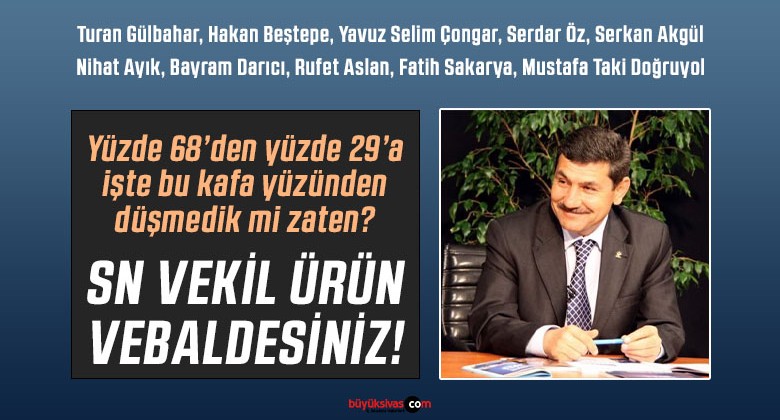 Turan Gülbahar, Hakan Beştepe, Yavuz Selim Çongar, Serdar Öz, Serkan Akgül
Nihat Ayık, Bayram Darıcı, Rufet Aslan, Fatih Sakarya, Mustafa Taki Doğruyol

Yüzde 68'den yüzde 29'a işte bu kafa yüzünden düşmedik mi zaten?

SN VEKİL ÜRÜN VEBALDESİNİZ!

büyüksivas.com